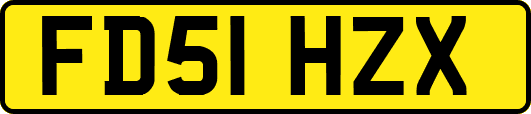 FD51 HZX